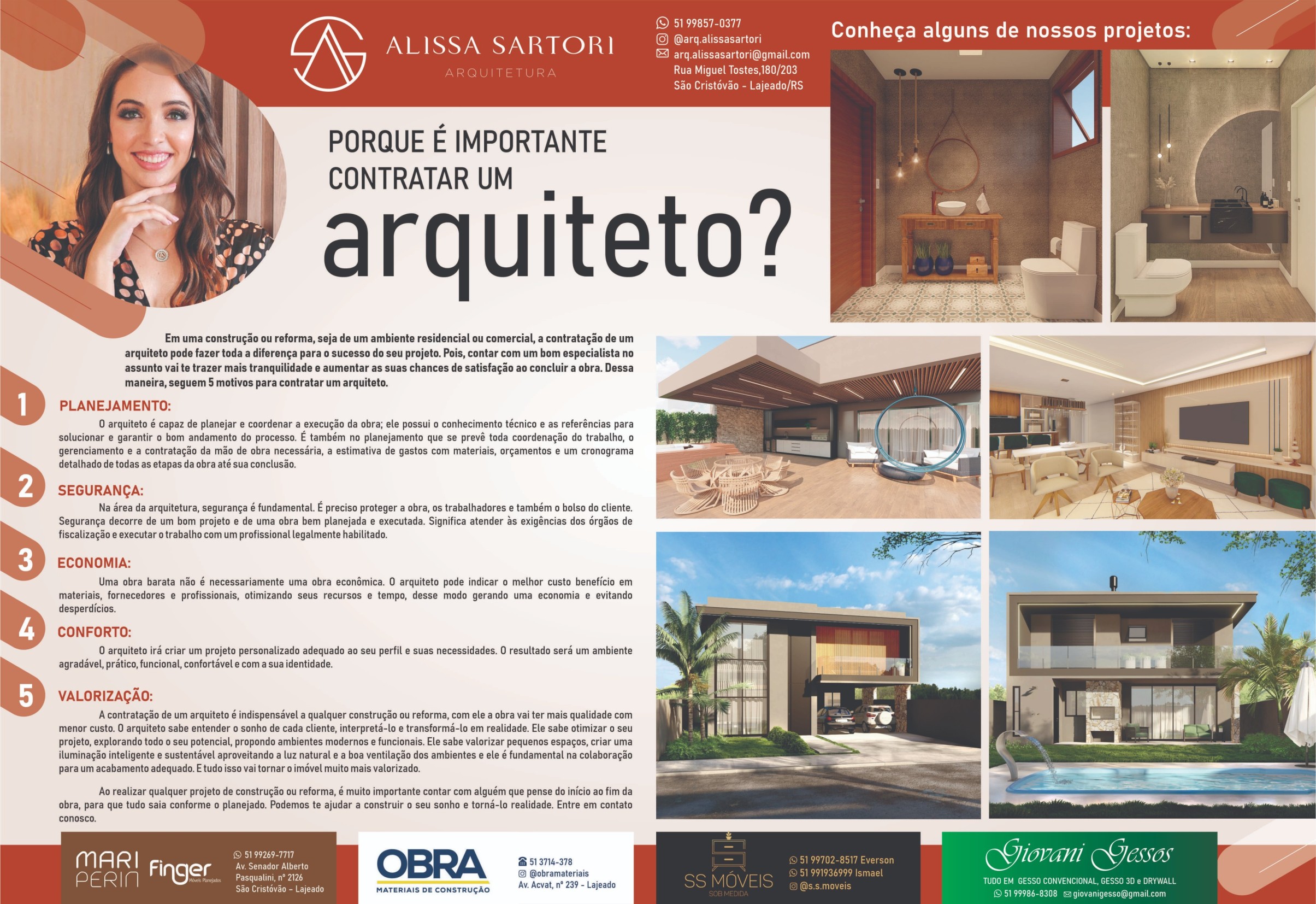 ALISSA SARTORI
ARQUITETURA

51 99857-0377
@arq.alissasartori
arq.alissasartori@gmail.com
Rua Miguel Tostes,180/203
São Cristóvão - Lajeado/RS

Conheça alguns de nossos projetos:

PORQUE É IMPORTANTE CONTRATAR UM
arquiteto?

Em uma construção ou reforma, seja de um ambiente residencial ou comercial, a contratação de um arquiteto pode fazer toda a diferença para o sucesso do seu projeto. Pois, contar com um bom especialista no assunto vai te trazer mais tranquilidade e aumentar as suas chances de satisfação ao concluir a obra. Dessa maneira, seguem 5 motivos para contratar um arquiteto.

1
PLANEJAMENTO:
O arquiteto é capaz de planejar e coordenar a execução da obra; ele possui o conhecimento técnico e as referências para solucionar e garantir o bom andamento do processo. É também no planejamento que se prevê toda coordenação do trabalho, o gerenciamento e a contratação da mão de obra necessária, a estimativa de gastos com materiais, orçamentos e um cronograma detalhado de todas as etapas da obra até sua conclusão.

2
SEGURANÇA:
Na área da arquitetura, segurança é fundamental. É preciso proteger a obra, os trabalhadores e também o bolso do cliente. Segurança decorre de um bom projeto e de uma obra bem planejada e executada. Significa atender às exigências dos órgãos de fiscalização e executar o trabalho com um profissional legalmente habilitado.

3
ECONOMIA:
Uma obra barata não é necessariamente uma obra econômica. O arquiteto pode indicar o melhor custo benefício em materiais, fornecedores e profissionais, otimizando seus recursos e tempo, desse modo gerando uma economia e evitando desperdícios.

4
CONFORTO:
O arquiteto irá criar um projeto personalizado adequado ao seu perfil e suas necessidades. O resultado será um ambiente agradável, prático, funcional, confortável e com a sua identidade.

5
VALORIZAÇÃO:
A contratação de um arquiteto é indispensável a qualquer construção ou reforma, com ele a obra vai ter mais qualidade com menor custo. O arquiteto sabe entender o sonho de cada cliente, interpretá-lo e transformá-lo em realidade. Ele sabe otimizar o seu projeto, explorando todo o seu potencial, propondo ambientes modernos e funcionais. Ele sabe valorizar pequenos espaços, criar uma iluminação inteligente e sustentável aproveitando a luz natural e a boa ventilação dos ambientes e ele é fundamental na colaboração para um acabamento adequado. E tudo isso vai tornar o imóvel muito mais valorizado.

Ao realizar qualquer projeto de construção ou reforma, é muito importante contar com alguém que pense do início ao fim da obra, para que tudo saia conforme o planejado. Podemos te ajudar a construir o seu sonho e torná-lo realidade. Entre em contato conosco.

MARI PERIN Finger Móveis Planejados
51 99269-7717
Av. Senador Alberto Pasqualini, nº 2126
São Cristóvão - Lajeado

OBRA
MATERIAIS DE CONSTRUÇÃO
51 3714-378
@obramateriais
Av. Acvat, nº 239 - Lajeado

SS MÓVEIS
SOB MEDIDA
51 99702-8517 Everson
51 991936999 Ismael
@s.s.moveis

Giovani Gessos
TUDO EM GESSO CONVENCIONAL, GESSO 3D e DRYWALL
51 99986-8308 giovanigesso@gmail.com